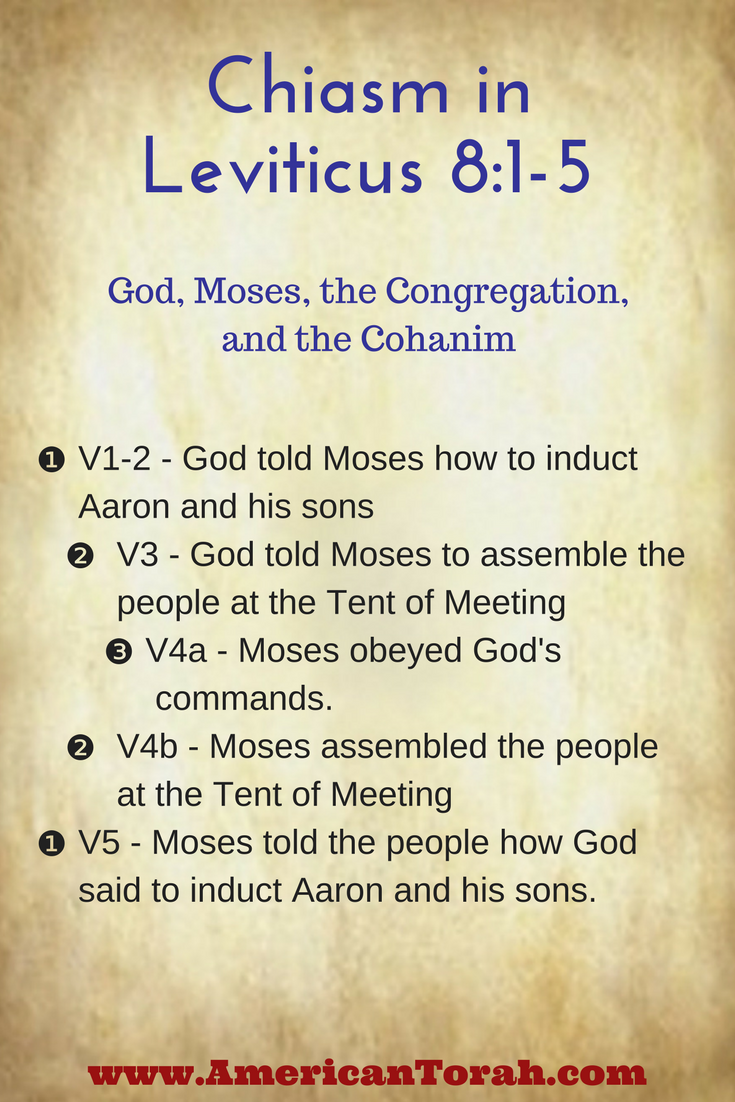 Chiasm in Leviticus 8:1-5

God, Moses, the Congregation, and the Cohanim

❶ V1-2 - God told Moses how to induct Aaron and his sons

❷ V3 - God told Moses to assemble the people at the Tent of Meeting

❸ V4a - Moses obeyed God's commands.

❷ V4b - Moses assembled the people at the Tent of Meeting

❶ V5 - Moses told the people how God said to induct Aaron and his sons.

www.AmericanTorah.com